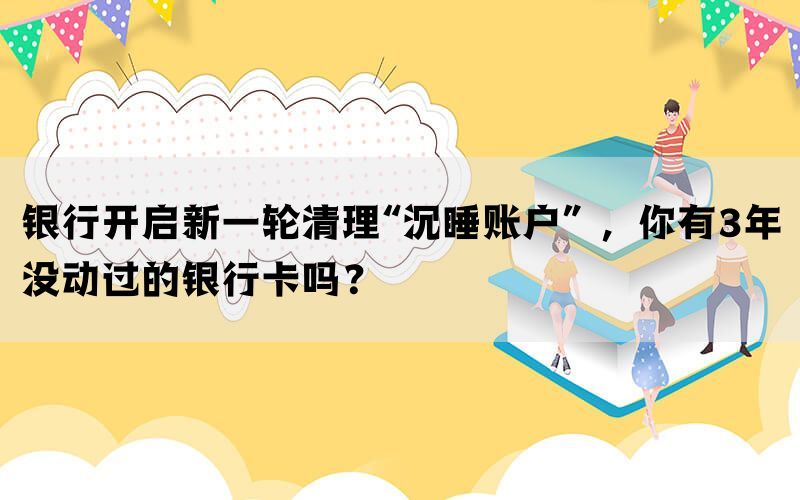 银行开启新一轮清理“沉睡账户”，你有3年没动过的银行卡吗？